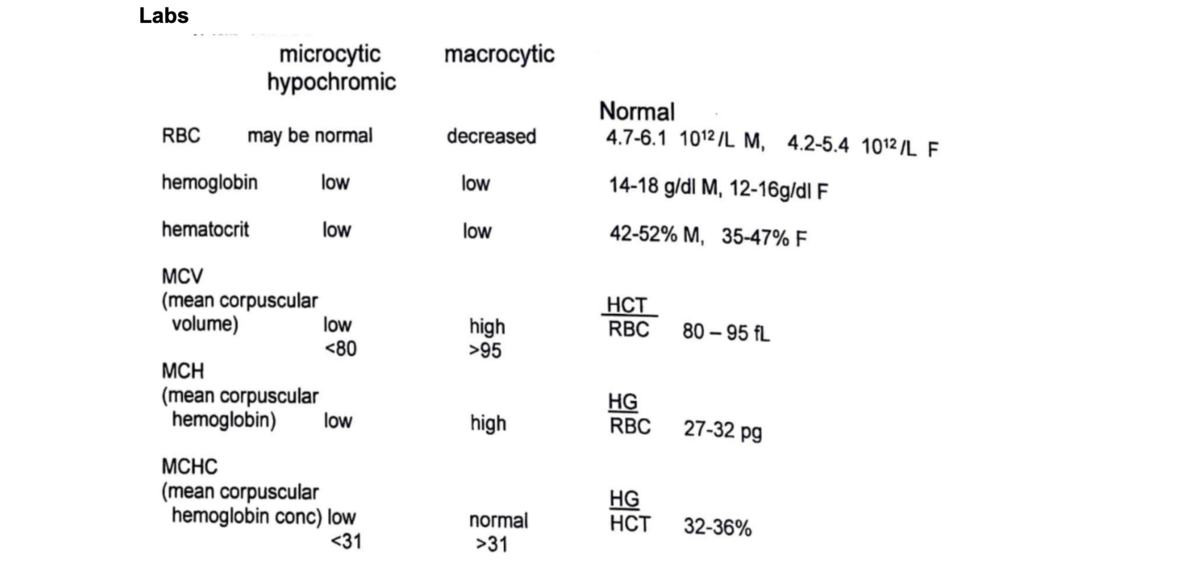 Labs

| | microcytic hypochromic | macrocytic | Normal |
|---|---|---|---|
| RBC | may be normal | decreased | 4.7-6.1 $10^{12}$/L M, 4.2-5.4 $10^{12}$/L F |
| hemoglobin | low | low | 14-18 g/dl M, 12-16g/dl F |
| hematocrit | low | low | 42-52% M, 35-47% F |
| MCV (mean corpuscular volume) | low <80 | high >95 | $\frac{HCT}{RBC}$ 80 – 95 fL |
| MCH (mean corpuscular hemoglobin) | low | high | $\frac{HG}{RBC}$ 27-32 pg |
| MCHC (mean corpuscular hemoglobin conc) | low <31 | normal >31 | $\frac{HG}{HCT}$ 32-36% |